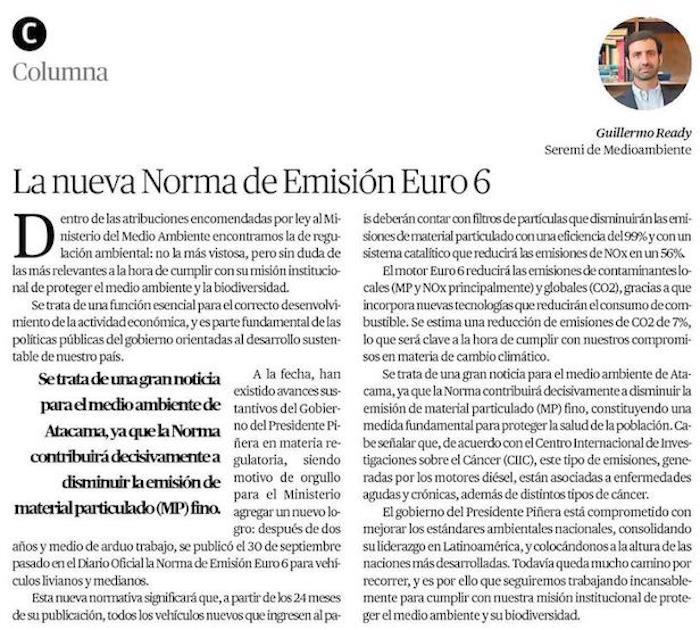 C
Columna

Guillermo Ready
Seremi de Medioambiente

La nueva Norma de Emisión Euro 6

Dentro de las atribuciones encomendadas por ley al Ministerio del Medio Ambiente encontramos la de regulación ambiental: no la más vistosa, pero sin duda de las más relevantes a la hora de cumplir con su misión institucional de proteger el medio ambiente y la biodiversidad.

Se trata de una función esencial para el correcto desenvolvimiento de la actividad económica, y es parte fundamental de las políticas públicas del gobierno orientadas al desarrollo sustentable de nuestro país.

Se trata de una gran noticia para el medio ambiente de Atacama, ya que la Norma contribuirá decisivamente a disminuir la emisión de material particulado (MP) fino.

A la fecha, han existido avances sustantivos del Gobierno del Presidente Piñera en materia regulatoria, siendo motivo de orgullo para el Ministerio agregar un nuevo logro: después de dos años y medio de arduo trabajo, se publicó el 30 de septiembre pasado en el Diario Oficial la Norma de Emisión Euro 6 para vehículos livianos y medianos.

Esta nueva normativa significará que, a partir de los 24 meses de su publicación, todos los vehículos nuevos que ingresen al país deberán contar con filtros de partículas que disminuirán las emisiones de material particulado con una eficiencia del 99% y con un sistema catalítico que reducirá las emisiones de NOx en un 56%.

El motor Euro 6 reducirá las emisiones de contaminantes locales (MP y NOx principalmente) y globales (CO2), gracias a que incorpora nuevas tecnologías que reducirán el consumo de combustible. Se estima una reducción de emisiones de CO2 de 7%, lo que será clave a la hora de cumplir con nuestros compromisos en materia de cambio climático.

Se trata de una gran noticia para el medio ambiente de Atacama, ya que la Norma contribuirá decisivamente a disminuir la emisión de material particulado (MP) fino, constituyendo una medida fundamental para proteger la salud de la población. Cabe señalar que, de acuerdo con el Centro Internacional de Investigaciones sobre el Cáncer (CIIC), este tipo de emisiones, generadas por los motores diésel, están asociadas a enfermedades agudas y crónicas, además de distintos tipos de cáncer.

El gobierno del Presidente Piñera está comprometido con mejorar los estándares ambientales nacionales, consolidando su liderazgo en Latinoamérica, y colocándonos a la altura de las naciones más desarrolladas. Todavía queda mucho camino por recorrer, y es por ello que seguiremos trabajando incansablemente para cumplir con nuestra misión institucional de proteger el medio ambiente y su biodiversidad.